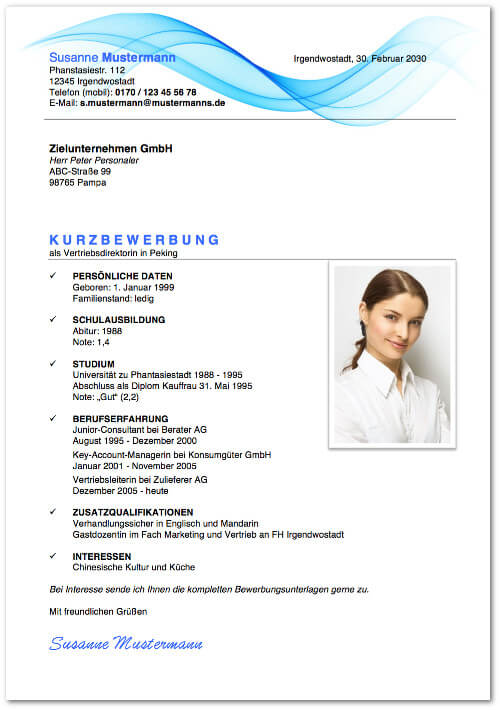 Susanne Mustermann
Phanstasiestr. 112
12345 Irgendwostadt
Telefon (mobil): 0170 / 123 45 56 78
E-Mail: s.mustermann@mustermanns.de

Irgendwostadt, 30. Februar 2030

Zielunternehmen GmbH
Herr Peter Personaler
ABC-Straße 99
98765 Pampa

KURZBEWERBUNG
als Vertriebsdirektorin in Peking

✓ PERSÖNLICHE DATEN
Geboren: 1. Januar 1999
Familienstand: ledig

✓ SCHULAUSBILDUNG
Abitur: 1988
Note: 1,4

✓ STUDIUM
Universität zu Phantasiestadt 1988 - 1995
Abschluss als Diplom Kauffrau 31. Mai 1995
Note: „Gut" (2,2)

✓ BERUFSERFAHRUNG
Junior-Consultant bei Berater AG
August 1995 - Dezember 2000
Key-Account-Managerin bei Konsumgüter GmbH
Januar 2001 - November 2005
Vertriebsleiterin bei Zulieferer AG
Dezember 2005 - heute

✓ ZUSATZQUALIFIKATIONEN
Verhandlungssicher in Englisch und Mandarin
Gastdozentin im Fach Marketing und Vertrieb an FH Irgendwostadt

✓ INTERESSEN
Chinesische Kultur und Küche

Bei Interesse sende ich Ihnen die kompletten Bewerbungsunterlagen gerne zu.

Mit freundlichen Grüßen

Susanne Mustermann